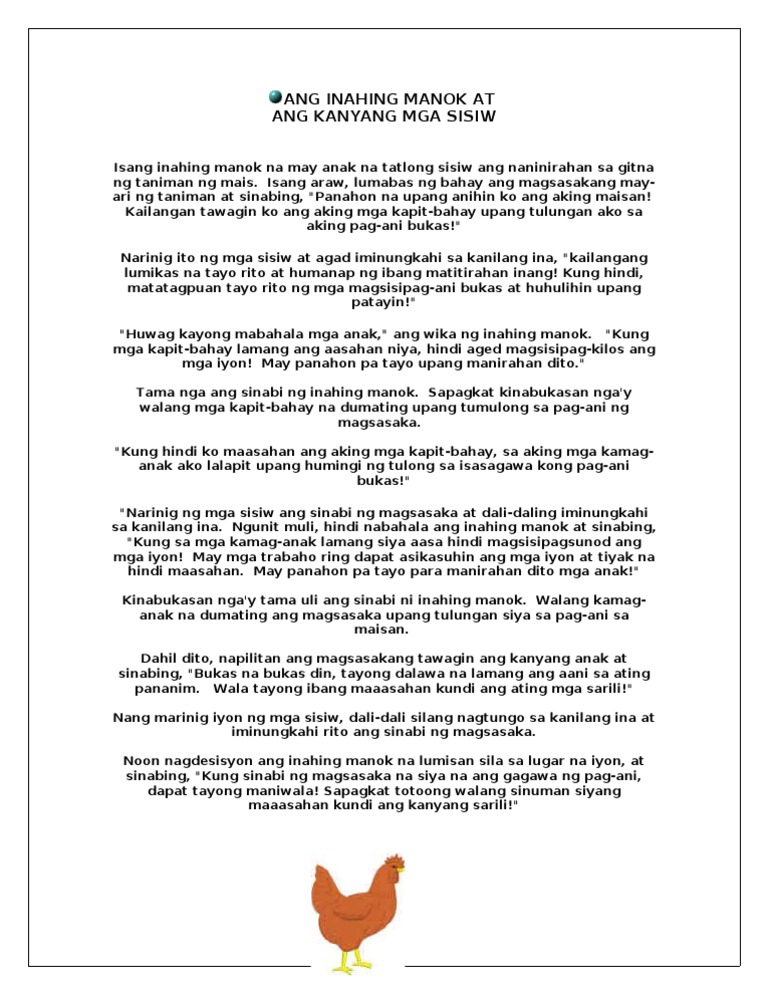 ANG INAHING MANOK AT
ANG KANYANG MGA SISIW

Isang inahing manok na may anak na tatlong sisiw ang naninirahan sa gitna ng taniman ng mais. Isang araw, lumabas ng bahay ang magsasakang may-ari ng taniman at sinabing, "Panahon na upang anihin ko ang aking maisan! Kailangan tawagin ko ang aking mga kapit-bahay upang tulungan ako sa aking pag-ani bukas!"

Narinig ito ng mga sisiw at agad iminungkahi sa kanilang ina, "kailangang lumikas na tayo rito at humanap ng ibang matitirahan inang! Kung hindi, matatagpuan tayo rito ng mga magsisipag-ani bukas at huhulihin upang patayin!"

"Huwag kayong mabahala mga anak," ang wika ng inahing manok. "Kung mga kapit-bahay lamang ang aasahan niya, hindi aged magsisipag-kilos ang mga iyon! May panahon pa tayo upang manirahan dito."

Tama nga ang sinabi ng inahing manok. Sapagkat kinabukasan nga'y walang mga kapit-bahay na dumating upang tumulong sa pag-ani ng magsasaka.

"Kung hindi ko maasahan ang aking mga kapit-bahay, sa aking mga kamag-anak ako lalapit upang humingi ng tulong sa isasagawa kong pag-ani bukas!"

"Narinig ng mga sisiw ang sinabi ng magsasaka at dali-daling iminungkahi sa kanilang ina. Ngunit muli, hindi nabahala ang inahing manok at sinabing, "Kung sa mga kamag-anak lamang siya aasa hindi magsisipagsunod ang mga iyon! May mga trabaho ring dapat asikasuhin ang mga iyon at tiyak na hindi maasahan. May panahon pa tayo para manirahan dito mga anak!"

Kinabukasan nga'y tama uli ang sinabi ni inahing manok. Walang kamag-anak na dumating ang magsasaka upang tulungan siya sa pag-ani sa maisan.

Dahil dito, napilitan ang magsasakang tawagin ang kanyang anak at sinabing, "Bukas na bukas din, tayong dalawa na lamang ang aani sa ating pananim. Wala tayong ibang maaasahan kundi ang ating mga sarili!"

Nang marinig iyon ng mga sisiw, dali-dali silang nagtungo sa kanilang ina at iminungkahi rito ang sinabi ng magsasaka.

Noon nagdesisyon ang inahing manok na lumisan sila sa lugar na iyon, at sinabing, "Kung sinabi ng magsasaka na siya na ang gagawa ng pag-ani, dapat tayong maniwala! Sapagkat totoong walang sinuman siyang maaasahan kundi ang kanyang sarili!"